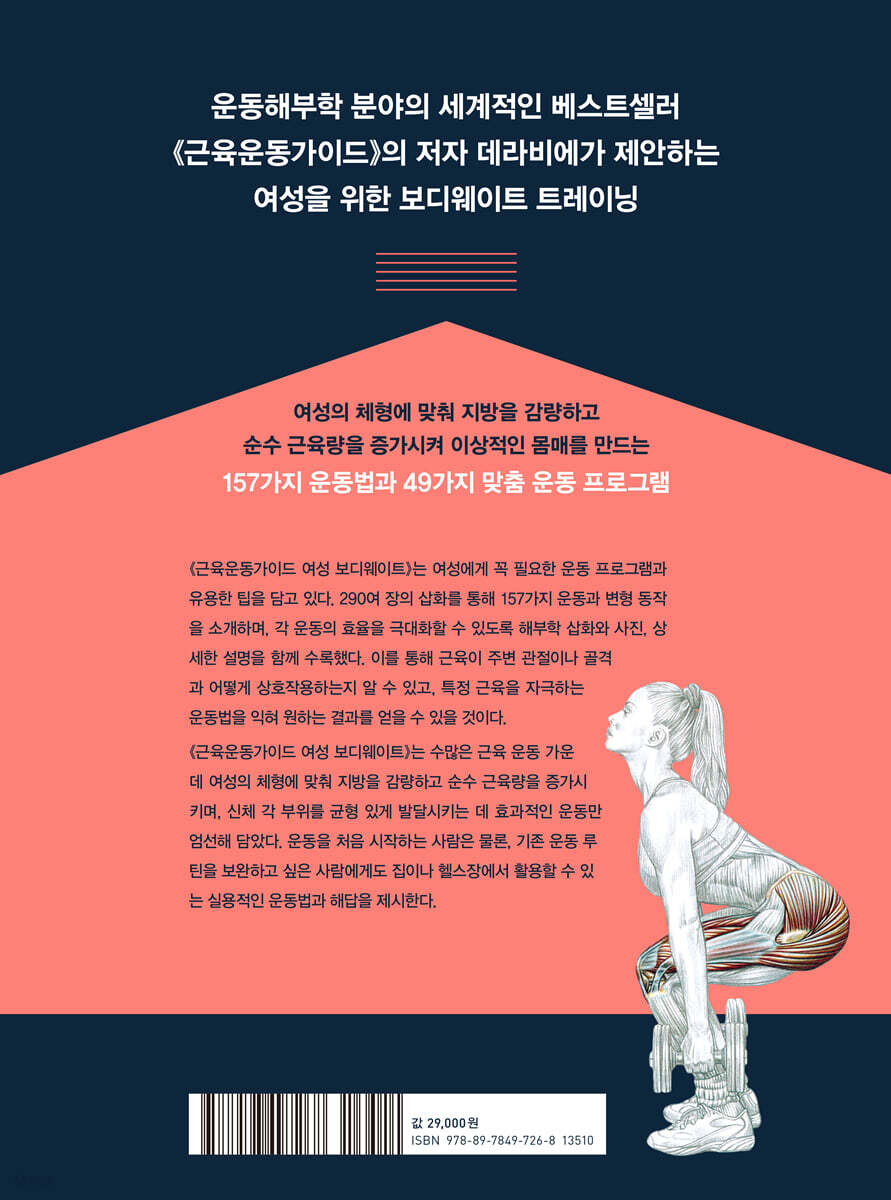 운동해부학 분야의 세계적인 베스트셀러
《근육운동가이드》의 저자 데라비에가 제안하는
여성을 위한 보디웨이트 트레이닝

여성의 체형에 맞춰 지방을 감량하고
순수 근육량을 증가시켜 이상적인 몸매를 만드는
157가지 운동법과 49가지 맞춤 운동 프로그램

《근육운동가이드 여성 보디웨이트》는 여성에게 꼭 필요한 운동 프로그램과 유용한 팁을 담고 있다. 290여 장의 삽화를 통해 157가지 운동과 변형 동작을 소개하며, 각 운동의 효율을 극대화할 수 있도록 해부학 삽화와 사진, 상세한 설명을 함께 수록했다. 이를 통해 근육이 주변 관절이나 골격과 어떻게 상호작용하는지 알 수 있고, 특정 근육을 자극하는 운동법을 익혀 원하는 결과를 얻을 수 있을 것이다.

《근육운동가이드 여성 보디웨이트》는 수많은 근육 운동 가운데 여성의 체형에 맞춰 지방을 감량하고 순수 근육량을 증가시키며, 신체 각 부위를 균형 있게 발달시키는 데 효과적인 운동만 엄선해 담았다. 운동을 처음 시작하는 사람은 물론, 기존 운동 루틴을 보완하고 싶은 사람에게도 집이나 헬스장에서 활용할 수 있는 실용적인 운동법과 해답을 제시한다.

값 29,000원
ISBN 978-89-7849-726-8 13510